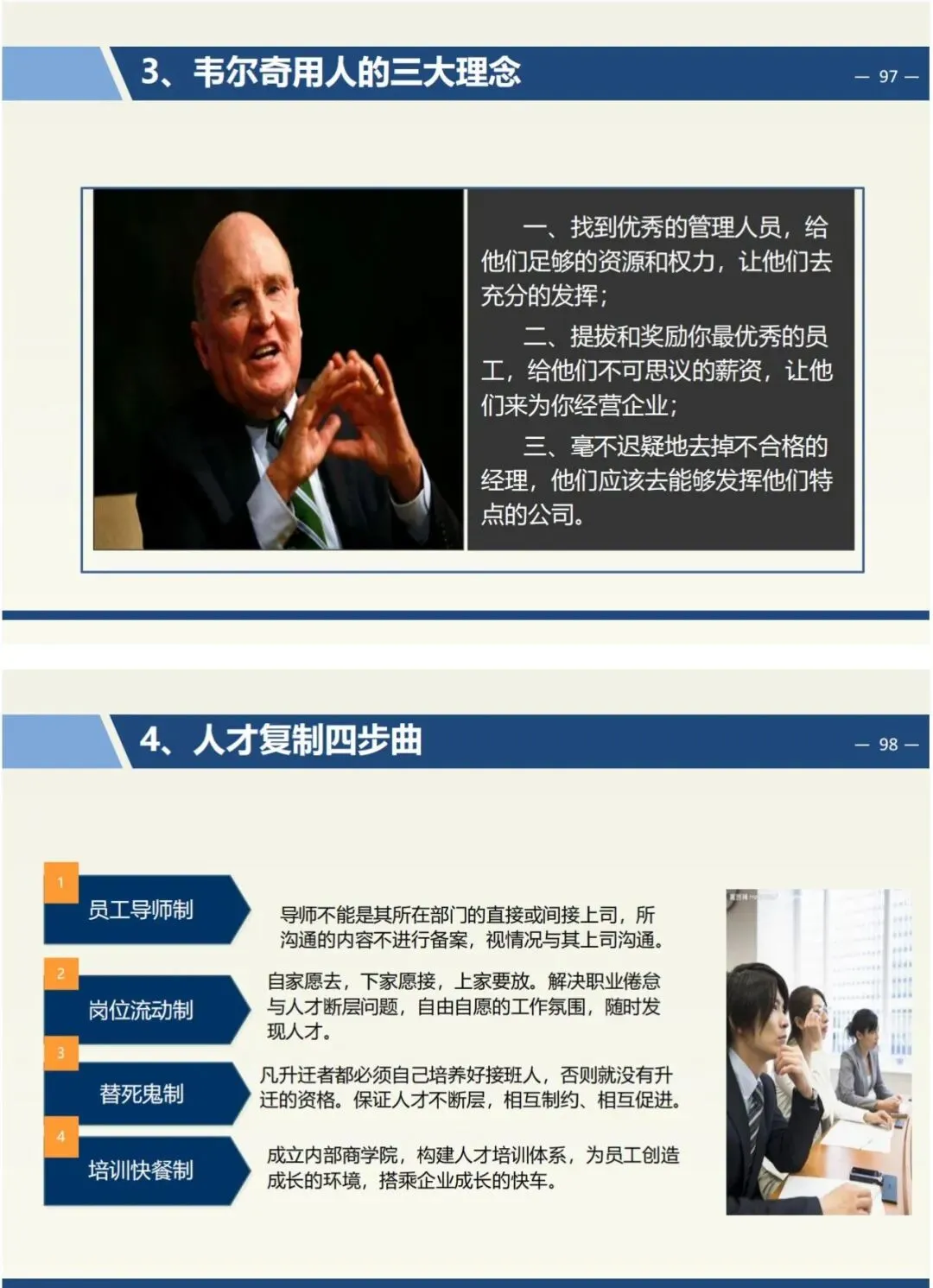 3、韦尔奇用人的三大理念

— 97 —

一、找到优秀的管理人员，给他们足够的资源和权力，让他们去充分的发挥；

二、提拔和奖励你最优秀的员工，给他们不可思议的薪资，让他们来为你经营企业；

三、毫不迟疑地去掉不合格的经理，他们应该去能够发挥他们特点的公司。

4、人才复制四步曲

— 98 —

1
员工导师制

导师不能是其所在部门的直接或间接上司，所沟通的内容不进行备案，视情况与其上司沟通。

2
岗位流动制

自家愿去，下家愿接，上家要放。解决职业倦怠与人才断层问题，自由自愿的工作氛围，随时发现人才。

3
替死鬼制

凡升迁者都必须自己培养好接班人，否则就没有升迁的资格。保证人才不断层，相互制约、相互促进。

4
培训快餐制

成立内部商学院，构建人才培训体系，为员工创造成长的环境，搭乘企业成长的快车。